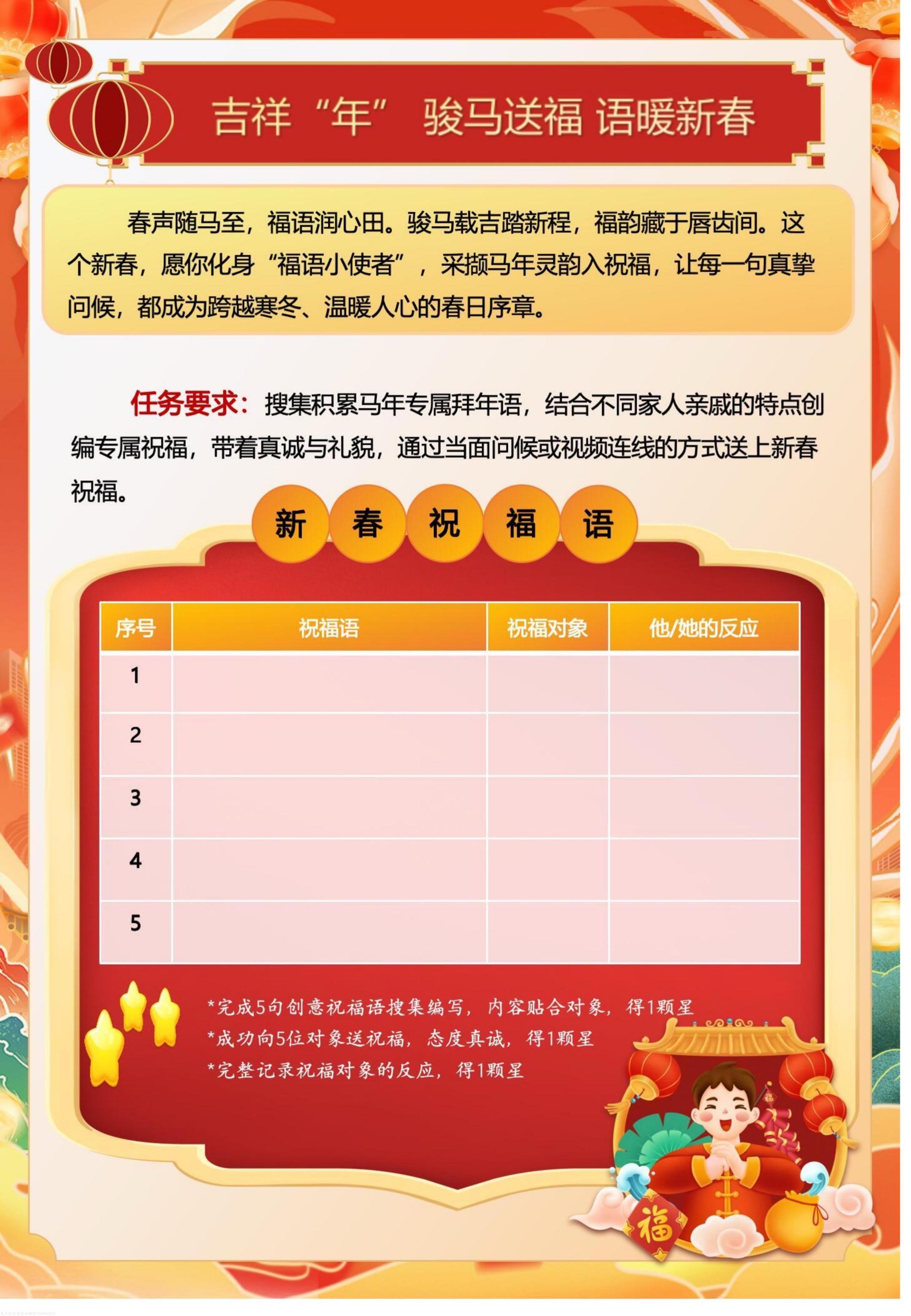 吉祥“年” 骏马送福 语暖新春

春声随马至，福语润心田。骏马载吉踏新程，福韵藏于唇齿间。这个新春，愿你化身“福语小使者”，采撷马年灵韵入祝福，让每一句真挚问候，都成为跨越寒冬、温暖人心的春日序章。

任务要求：搜集积累马年专属拜年语，结合不同家人亲戚的特点创编专属祝福，带着真诚与礼貌，通过当面问候或视频连线的方式送上新春祝福。

新 春 祝 福 语

| 序号 | 祝福语 | 祝福对象 | 他/她的反应 |
|---|---|---|---|
| 1 | | | |
| 2 | | | |
| 3 | | | |
| 4 | | | |
| 5 | | | |

*完成5句创意祝福语搜集编写，内容贴合对象，得1颗星
*成功向5位对象送祝福，态度真诚，得1颗星
*完整记录祝福对象的反应，得1颗星

福